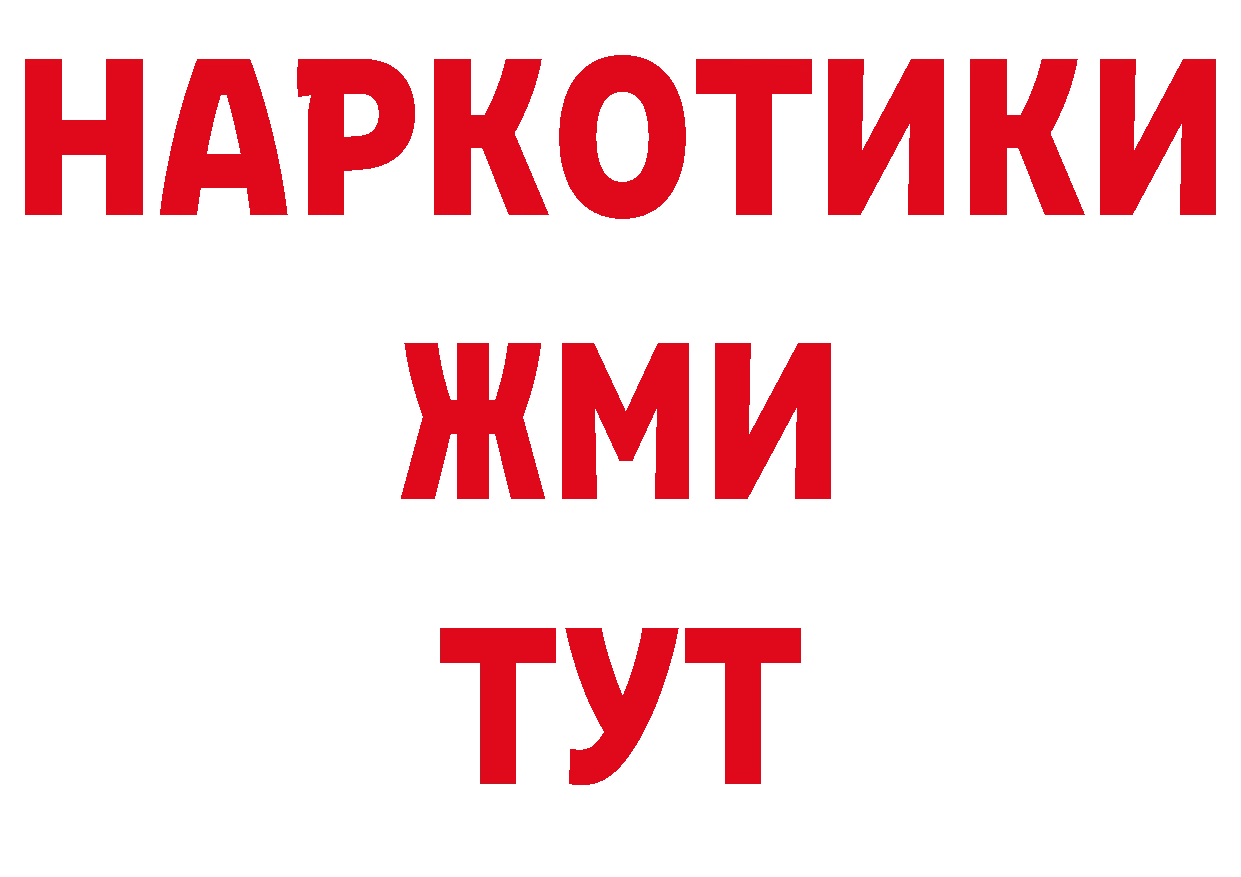 НАРКОТИКИ
ЖМИ
ТУТ